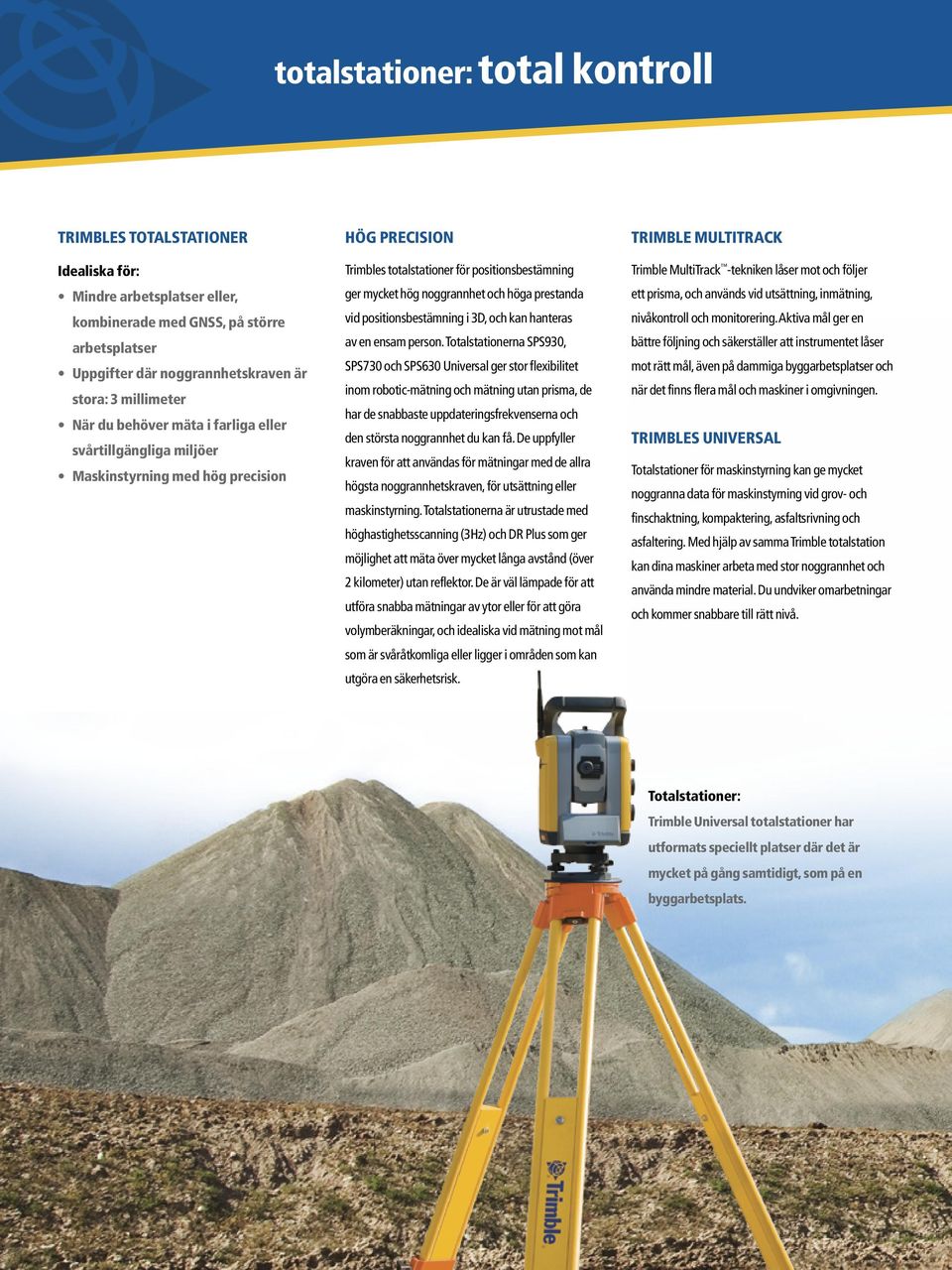 totalstationer: total kontroll

TRIMBLES TOTALSTATIONER

Idealiska för:

• Mindre arbetsplatser eller, kombinerade med GNSS, på större arbetsplatser
• Uppgifter där noggrannhetskraven är stora: 3 millimeter
• När du behöver mäta i farliga eller svårtillgängliga miljöer
• Maskinstyrning med hög precision

HÖG PRECISION

Trimbles totalstationer för positionsbestämning ger mycket hög noggrannhet och höga prestanda vid positionsbestämning i 3D, och kan hanteras av en ensam person. Totalstationerna SPS930, SPS730 och SPS630 Universal ger stor flexibilitet inom robotic-mätning och mätning utan prisma, de har de snabbaste uppdateringsfrekvenserna och den största noggrannhet du kan få. De uppfyller kraven för att användas för mätningar med de allra högsta noggrannhetskraven, för utsättning eller maskinstyrning. Totalstationerna är utrustade med höghastighetsscanning (3Hz) och DR Plus som ger möjlighet att mäta över mycket långa avstånd (över 2 kilometer) utan reflektor. De är väl lämpade för att utföra snabba mätningar av ytor eller för att göra volymberäkningar, och idealiska vid mätning mot mål som är svåråtkomliga eller ligger i områden som kan utgöra en säkerhetsrisk.

TRIMBLE MULTITRACK

Trimble MultiTrack™-tekniken låser mot och följer ett prisma, och används vid utsättning, inmätning, nivåkontroll och monitorering. Aktiva mål ger en bättre följning och säkerställer att instrumentet låser mot rätt mål, även på dammiga byggarbetsplatser och när det finns flera mål och maskiner i omgivningen.

TRIMBLES UNIVERSAL

Totalstationer för maskinstyrning kan ge mycket noggranna data för maskinstyrning vid grov- och finschaktning, kompaktering, asfaltsrivning och asfaltering. Med hjälp av samma Trimble totalstation kan dina maskiner arbeta med stor noggrannhet och använda mindre material. Du undviker omarbetningar och kommer snabbare till rätt nivå.

Totalstationer:
Trimble Universal totalstationer har utformats speciellt platser där det är mycket på gång samtidigt, som på en byggarbetsplats.

Trimble